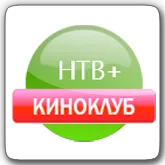 НТВ+
КИНОКЛУБ